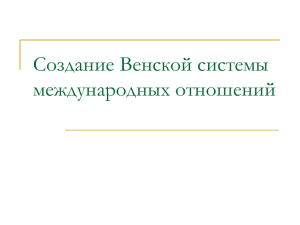 Создание Венской системы международных отношений